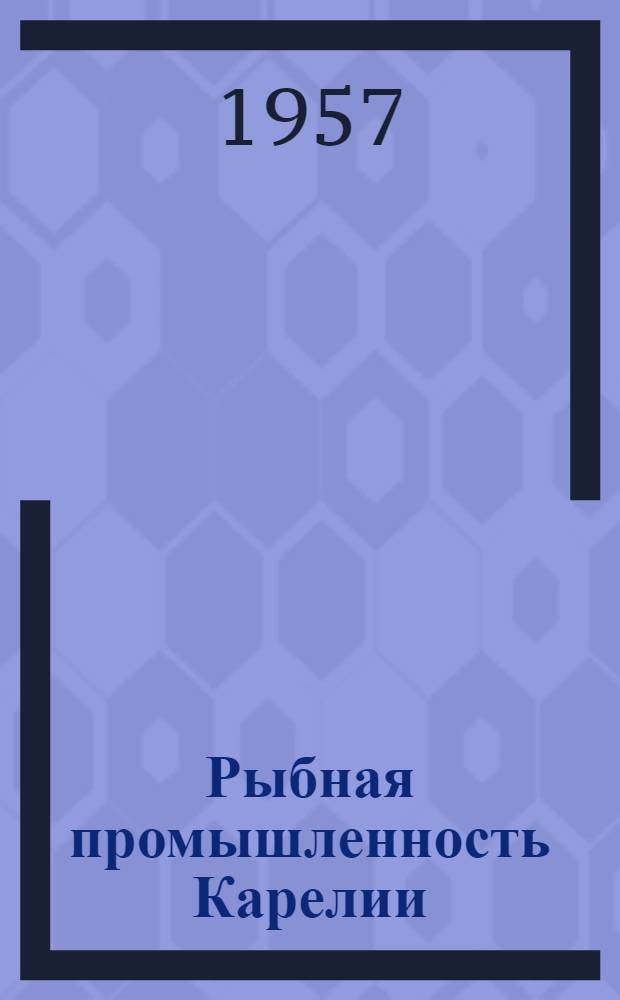 1957

Рыбная промышленность Карелии